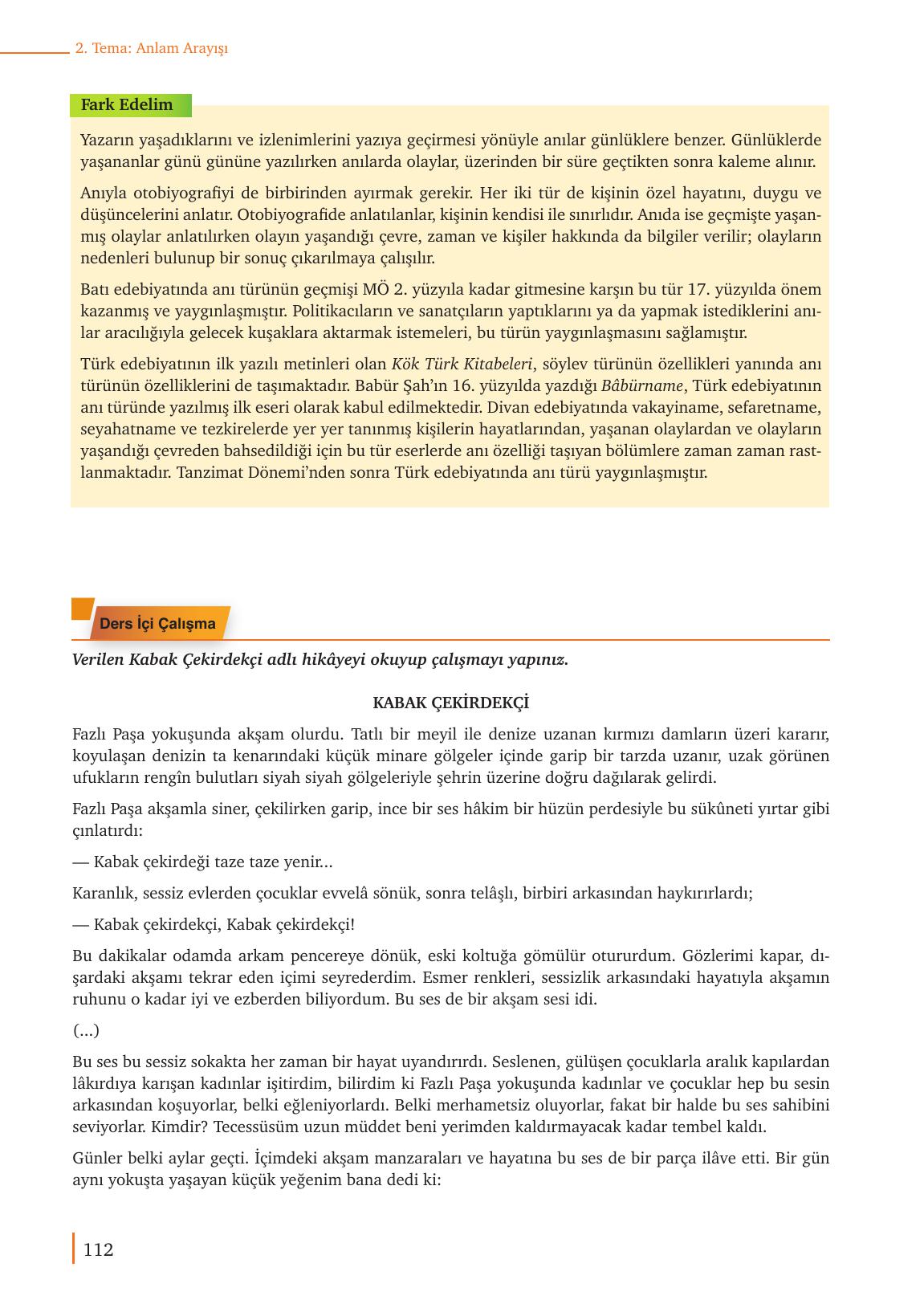 2. Tema: Anlam Arayışı

Fark Edelim

Yazarın yaşadıklarını ve izlenimlerini yazıya geçirmesi yönüyle anılar günlüklere benzer. Günlüklerde yaşananlar günü gününe yazılırken anılarda olaylar, üzerinden bir süre geçtikten sonra kaleme alınır.

Anıyla otobiyografiyi de birbirinden ayırmak gerekir. Her iki tür de kişinin özel hayatını, duygu ve düşüncelerini anlatır. Otobiyografide anlatılanlar, kişinin kendisi ile sınırlıdır. Anıda ise geçmişte yaşanmış olaylar anlatılırken olayın yaşandığı çevre, zaman ve kişiler hakkında da bilgiler verilir; olayların nedenleri bulunup bir sonuç çıkarılmaya çalışılır.

Batı edebiyatında anı türünün geçmişi MÖ 2. yüzyıla kadar gitmesine karşın bu tür 17. yüzyılda önem kazanmış ve yaygınlaşmıştır. Politikacıların ve sanatçıların yaptıklarını ya da yapmak istediklerini anılar aracılığıyla gelecek kuşaklara aktarmak istemeleri, bu türün yaygınlaşmasını sağlamıştır.

Türk edebiyatının ilk yazılı metinleri olan Kök Türk Kitabeleri, söylev türünün özellikleri yanında anı türünün özelliklerini de taşımaktadır. Babür Şah'ın 16. yüzyılda yazdığı Bâbürname, Türk edebiyatının anı türünde yazılmış ilk eseri olarak kabul edilmektedir. Divan edebiyatında vakayiname, sefaretname, seyahatname ve tezkirelerde yer yer tanınmış kişilerin hayatlarından, yaşanan olaylardan ve olayların yaşandığı çevreden bahsedildiği için bu tür eserlerde anı özelliği taşıyan bölümlere zaman zaman rastlanmaktadır. Tanzimat Dönemi'nden sonra Türk edebiyatında anı türü yaygınlaşmıştır.

Ders İçi Çalışma

Verilen Kabak Çekirdekçi adlı hikâyeyi okuyup çalışmayı yapınız.

KABAK ÇEKİRDEKÇİ

Fazlı Paşa yokuşunda akşam olurdu. Tatlı bir meyil ile denize uzanan kırmızı damların üzeri kararır, koyulaşan denizin ta kenarındaki küçük minare gölgeler içinde garip bir tarzda uzanır, uzak görünen ufukların rengîn bulutları siyah siyah gölgeleriyle şehrin üzerine doğru dağılarak gelirdi.

Fazlı Paşa akşamla siner, çekilirken garip, ince bir ses hâkim bir hüzün perdesiyle bu sükûneti yırtar gibi çınlatırdı:

— Kabak çekirdeği taze taze yenir...

Karanlık, sessiz evlerden çocuklar evvelâ sönük, sonra telâşlı, birbiri arkasından haykırırlardı;

— Kabak çekirdekçi, Kabak çekirdekçi!

Bu dakikalar odamda arkam pencereye dönük, eski koltuğa gömülür otururdum. Gözlerimi kapar, dışardaki akşamı tekrar eden içimi seyrederdim. Esmer renkleri, sessizlik arkasındaki hayatıyla akşamın ruhunu o kadar iyi ve ezberden biliyordum. Bu ses de bir akşam sesi idi.

(...)

Bu ses bu sessiz sokakta her zaman bir hayat uyandırırdı. Seslenen, gülüşen çocuklarla aralık kapılardan lâkırdıya karışan kadınlar işitirdim, bilirdim ki Fazlı Paşa yokuşunda kadınlar ve çocuklar hep bu sesin arkasından koşuyorlar, belki eğleniyorlardı. Belki merhametsiz oluyorlar, fakat bir halde bu ses sahibini seviyorlar. Kimdir? Tecessüsüm uzun müddet beni yerimden kaldırmayacak kadar tembel kaldı.

Günler belki aylar geçti. İçimdeki akşam manzaraları ve hayatına bu ses de bir parça ilâve etti. Bir gün aynı yokuşta yaşayan küçük yeğenim bana dedi ki:

112